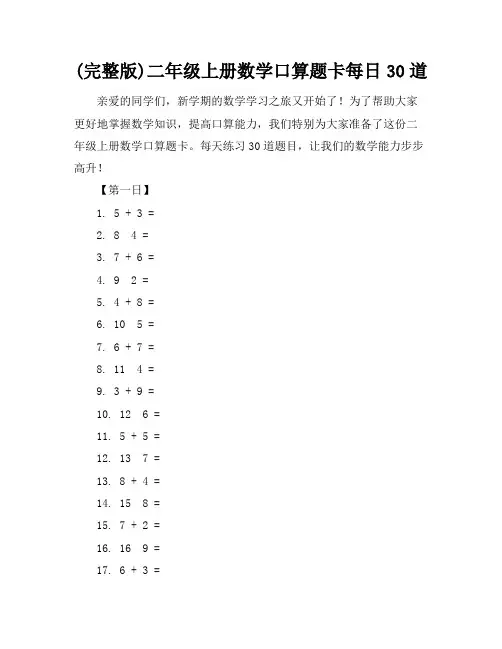 (完整版)二年级上册数学口算题卡每日 30 道

亲爱的同学们，新学期的数学学习之旅又开始了！为了帮助大家更好地掌握数学知识，提高口算能力，我们特别为大家准备了这份二年级上册数学口算题卡。每天练习 30 道题目，让我们的数学能力步步高升！

【第一日】

1. 5 + 3 =

2. 8 4 =

3. 7 + 6 =

4. 9 2 =

5. 4 + 8 =

6. 10 5 =

7. 6 + 7 =

8. 11 4 =

9. 3 + 9 =

10. 12 6 =

11. 5 + 5 =

12. 13 7 =

13. 8 + 4 =

14. 15 8 =

15. 7 + 2 =

16. 16 9 =

17. 6 + 3 =